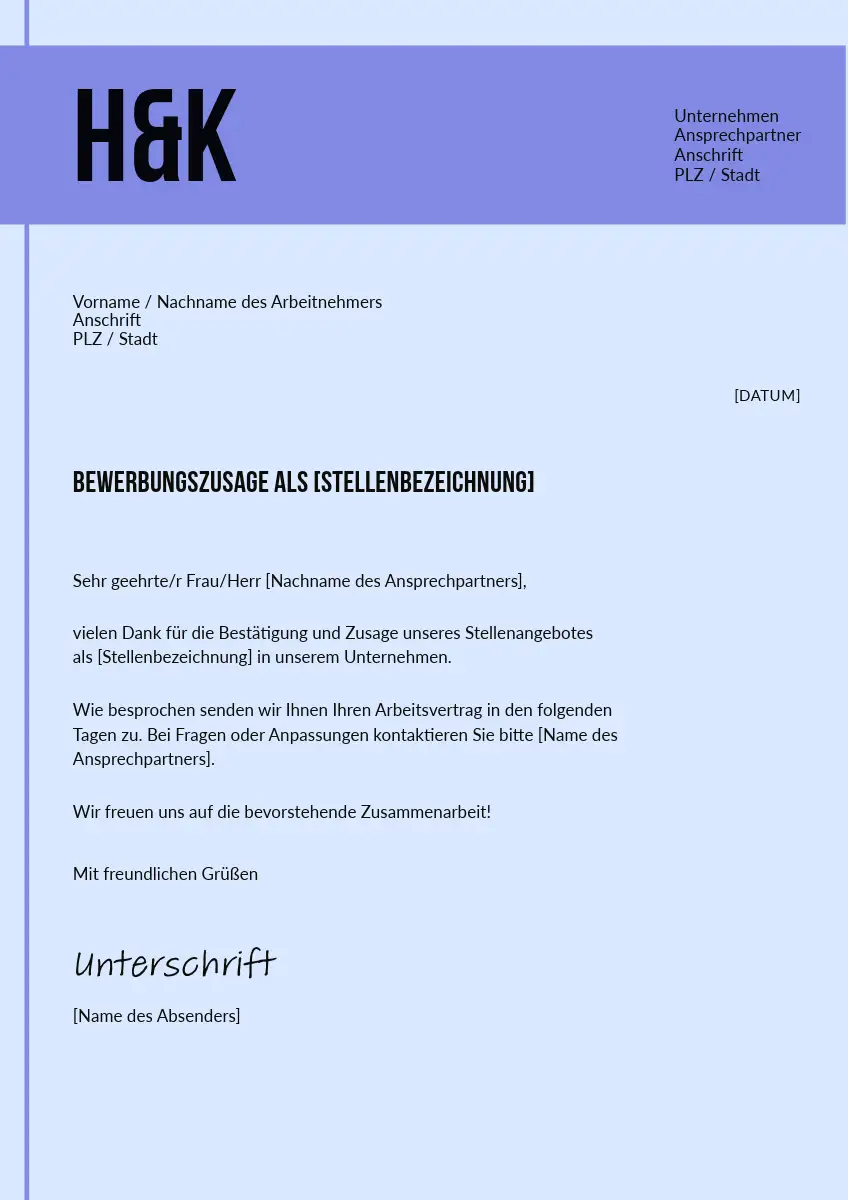 H&K

Unternehmen
Ansprechpartner
Anschrift
PLZ / Stadt

Vorname / Nachname des Arbeitnehmers
Anschrift
PLZ / Stadt

[DATUM]

BEWERBUNGSZUSAGE ALS [STELLENBEZEICHNUNG]

Sehr geehrte/r Frau/Herr [Nachname des Ansprechpartners],

vielen Dank für die Bestätigung und Zusage unseres Stellenangebotes als [Stellenbezeichnung] in unserem Unternehmen.

Wie besprochen senden wir Ihnen Ihren Arbeitsvertrag in den folgenden Tagen zu. Bei Fragen oder Anpassungen kontaktieren Sie bitte [Name des Ansprechpartners].

Wir freuen uns auf die bevorstehende Zusammenarbeit!

Mit freundlichen Grüßen

Unterschrift

[Name des Absenders]